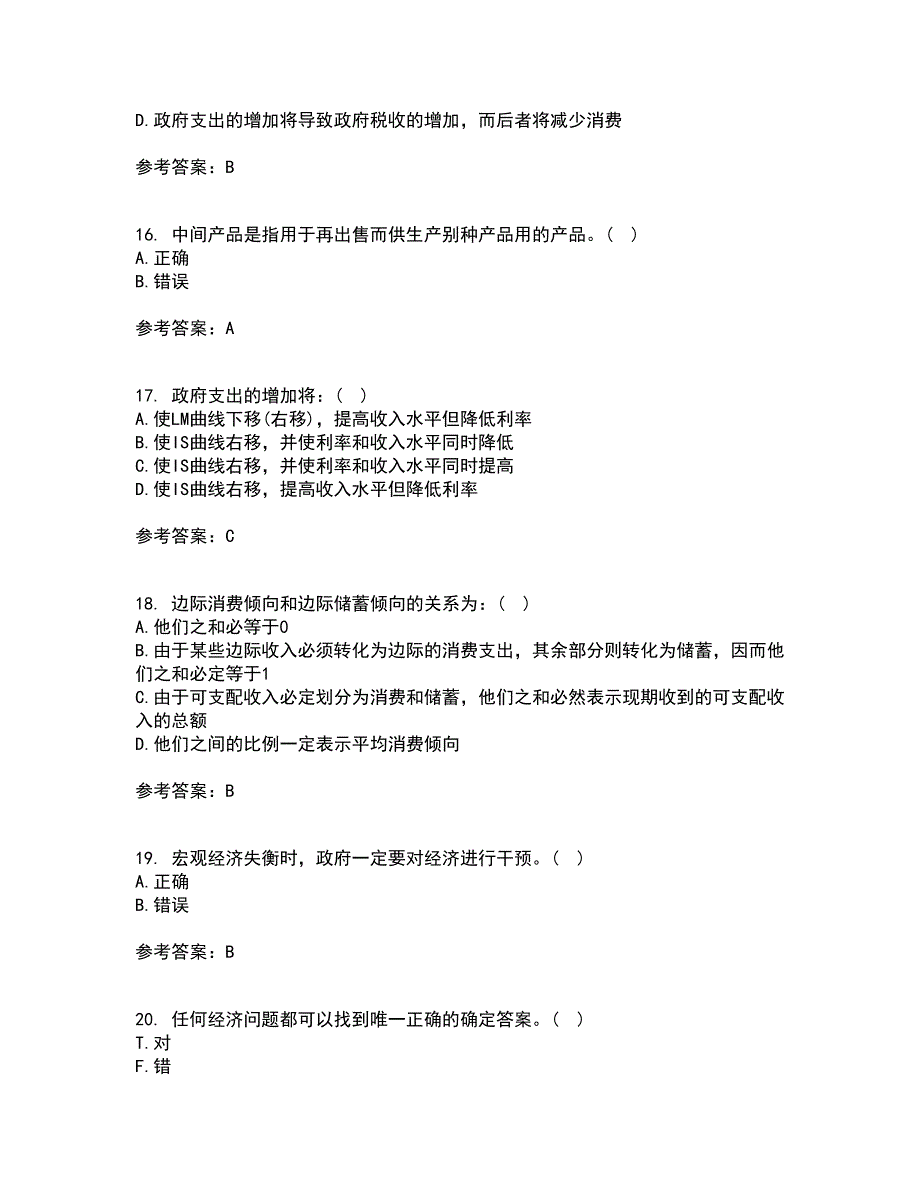 D.政府支出的增加将导致政府税收的增加，而后者将减少消费

参考答案：B

16. 中间产品是指用于再出售而供生产别种产品用的产品。（ ）
A.正确
B.错误

参考答案：A

17. 政府支出的增加将：（ ）
A.使LM曲线下移(右移)，提高收入水平但降低利率
B.使IS曲线右移，并使利率和收入水平同时降低
C.使IS曲线右移，并使利率和收入水平同时提高
D.使IS曲线右移，提高收入水平但降低利率

参考答案：C

18. 边际消费倾向和边际储蓄倾向的关系为：（ ）
A.他们之和必等于0
B.由于某些边际收入必须转化为边际的消费支出，其余部分则转化为储蓄，因而他们之和必定等于1
C.由于可支配收入必定划分为消费和储蓄，他们之和必然表示现期收到的可支配收入的总额
D.他们之间的比例一定表示平均消费倾向

参考答案：B

19. 宏观经济失衡时，政府一定要对经济进行干预。（ ）
A.正确
B.错误

参考答案：B

20. 任何经济问题都可以找到唯一正确的确定答案。（ ）
T.对
F.错